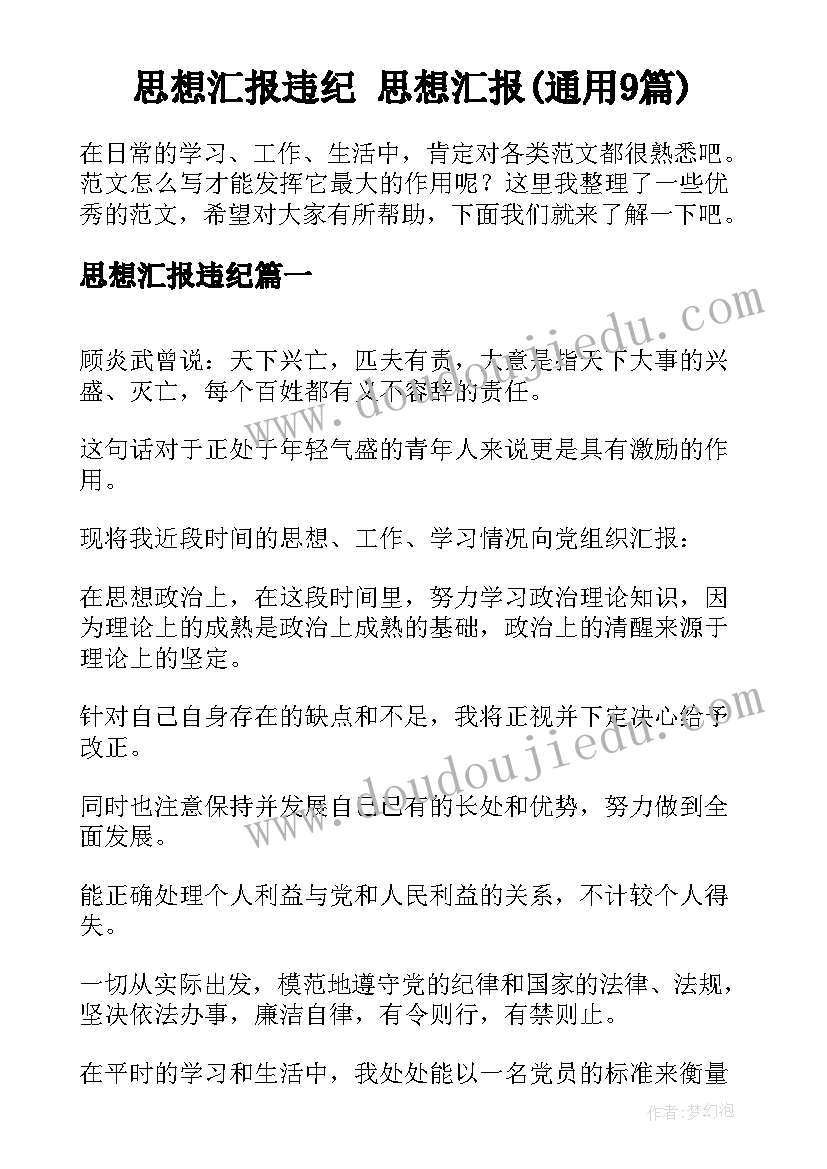 思想汇报违纪 思想汇报(通用9篇)

在日常的学习、工作、生活中，肯定对各类范文都很熟悉吧。范文怎么写才能发挥它最大的作用呢？这里我整理了一些优秀的范文，希望对大家有所帮助，下面我们就来了解一下吧。

思想汇报违纪篇一

www.doudoujiedu.com

顾炎武曾说：天下兴亡，匹夫有责，大意是指天下大事的兴盛、灭亡，每个百姓都有义不容辞的责任。

这句话对于正处于年轻气盛的青年人来说更是具有激励的作用。

现将我近段时间的思想、工作、学习情况向党组织汇报：

在思想政治上，在这段时间里，努力学习政治理论知识，因为理论上的成熟是政治上成熟的基础，政治上的清醒来源于理论上的坚定。

针对自己自身存在的缺点和不足，我将正视并下定决心给予改正。

www.doudoujiedu.com

同时也注意保持并发展自己已有的长处和优势，努力做到全面发展。

能正确处理个人利益与党和人民利益的关系，不计较个人得失。

一切从实际出发，模范地遵守党的纪律和国家的法律、法规，坚决依法办事，廉洁自律，有令则行，有禁则止。

在平时的学习和生活中，我处处能以一名党员的标准来衡量

作者：梦幻泡